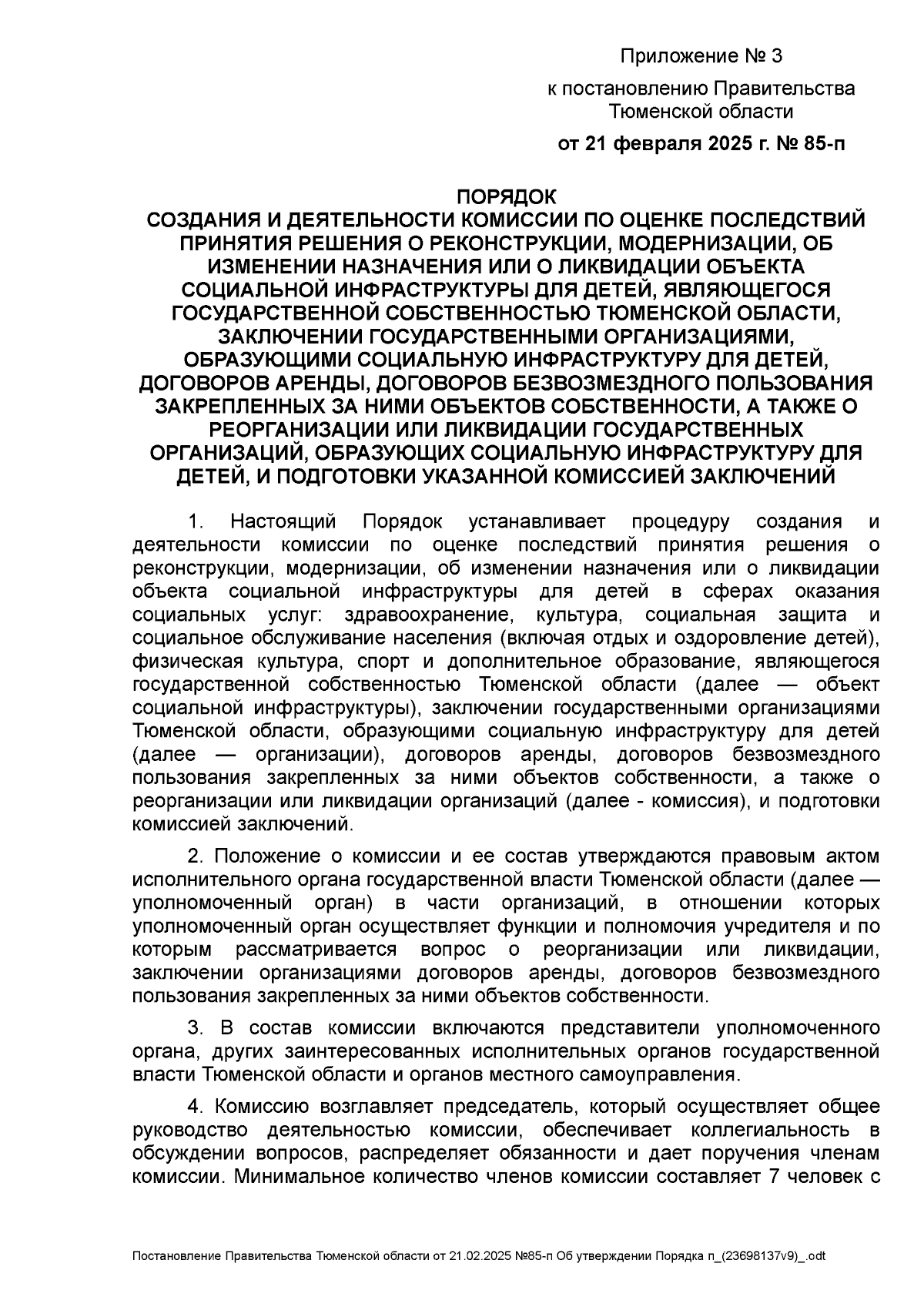 Приложение № 3

к постановлению Правительства Тюменской области

от 21 февраля 2025 г. № 85-п

ПОРЯДОК
СОЗДАНИЯ И ДЕЯТЕЛЬНОСТИ КОМИССИИ ПО ОЦЕНКЕ ПОСЛЕДСТВИЙ ПРИНЯТИЯ РЕШЕНИЯ О РЕКОНСТРУКЦИИ, МОДЕРНИЗАЦИИ, ОБ ИЗМЕНЕНИИ НАЗНАЧЕНИЯ ИЛИ О ЛИКВИДАЦИИ ОБЪЕКТА СОЦИАЛЬНОЙ ИНФРАСТРУКТУРЫ ДЛЯ ДЕТЕЙ, ЯВЛЯЮЩЕГОСЯ ГОСУДАРСТВЕННОЙ СОБСТВЕННОСТЬЮ ТЮМЕНСКОЙ ОБЛАСТИ, ЗАКЛЮЧЕНИИ ГОСУДАРСТВЕННЫМИ ОРГАНИЗАЦИЯМИ, ОБРАЗУЮЩИМИ СОЦИАЛЬНУЮ ИНФРАСТРУКТУРУ ДЛЯ ДЕТЕЙ, ДОГОВОРОВ АРЕНДЫ, ДОГОВОРОВ БЕЗВОЗМЕЗДНОГО ПОЛЬЗОВАНИЯ ЗАКРЕПЛЕННЫХ ЗА НИМИ ОБЪЕКТОВ СОБСТВЕННОСТИ, А ТАКЖЕ О РЕОРГАНИЗАЦИИ ИЛИ ЛИКВИДАЦИИ ГОСУДАРСТВЕННЫХ ОРГАНИЗАЦИЙ, ОБРАЗУЮЩИХ СОЦИАЛЬНУЮ ИНФРАСТРУКТУРУ ДЛЯ ДЕТЕЙ, И ПОДГОТОВКИ УКАЗАННОЙ КОМИССИЕЙ ЗАКЛЮЧЕНИЙ

1. Настоящий Порядок устанавливает процедуру создания и деятельности комиссии по оценке последствий принятия решения о реконструкции, модернизации, об изменении назначения или о ликвидации объекта социальной инфраструктуры для детей в сферах оказания социальных услуг: здравоохранение, культура, социальная защита и социальное обслуживание населения (включая отдых и оздоровление детей), физическая культура, спорт и дополнительное образование, являющегося государственной собственностью Тюменской области (далее — объект социальной инфраструктуры), заключении государственными организациями Тюменской области, образующими социальную инфраструктуру для детей (далее — организации), договоров аренды, договоров безвозмездного пользования закрепленных за ними объектов собственности, а также о реорганизации или ликвидации организаций (далее - комиссия), и подготовки комиссией заключений.

2. Положение о комиссии и ее состав утверждаются правовым актом исполнительного органа государственной власти Тюменской области (далее — уполномоченный орган) в части организаций, в отношении которых уполномоченный орган осуществляет функции и полномочия учредителя и по которым рассматривается вопрос о реорганизации или ликвидации, заключении организациями договоров аренды, договоров безвозмездного пользования закрепленных за ними объектов собственности.

3. В состав комиссии включаются представители уполномоченного органа, других заинтересованных исполнительных органов государственной власти Тюменской области и органов местного самоуправления.

4. Комиссию возглавляет председатель, который осуществляет общее руководство деятельностью комиссии, обеспечивает коллегиальность в обсуждении вопросов, распределяет обязанности и дает поручения членам комиссии. Минимальное количество членов комиссии составляет 7 человек с

Постановление Правительства Тюменской области от 21.02.2025 №85-п Об утверждении Порядка п_(23698137v9)_.odt